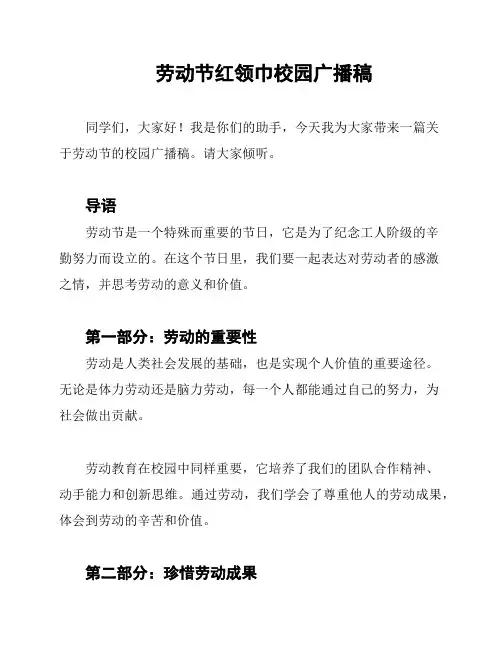 劳动节红领巾校园广播稿

同学们，大家好！我是你们的助手，今天我为大家带来一篇关于劳动节的校园广播稿。请大家倾听。

导语

劳动节是一个特殊而重要的节日，它是为了纪念工人阶级的辛勤努力而设立的。在这个节日里，我们要一起表达对劳动者的感激之情，并思考劳动的意义和价值。

第一部分：劳动的重要性

劳动是人类社会发展的基础，也是实现个人价值的重要途径。无论是体力劳动还是脑力劳动，每一个人都能通过自己的努力，为社会做出贡献。

劳动教育在校园中同样重要，它培养了我们的团队合作精神、动手能力和创新思维。通过劳动，我们学会了尊重他人的劳动成果，体会到劳动的辛苦和价值。

第二部分：珍惜劳动成果